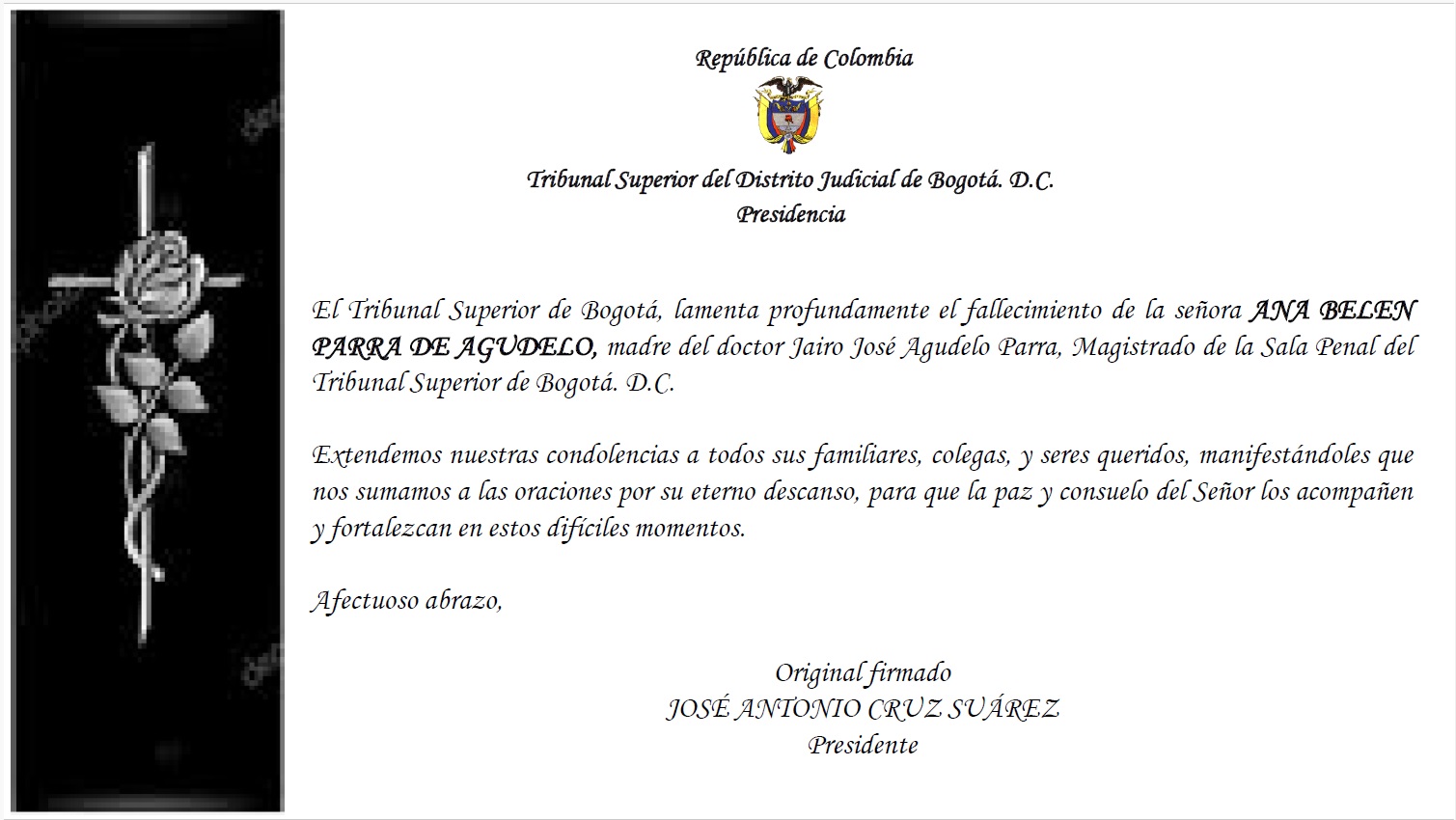 República de Colombia

Tribunal Superior del Distrito Judicial de Bogotá. D.C.
Presidencia

El Tribunal Superior de Bogotá, lamenta profundamente el fallecimiento de la señora ANA BELEN PARRA DE AGUDELO, madre del doctor Jairo José Agudelo Parra, Magistrado de la Sala Penal del Tribunal Superior de Bogotá. D.C.

Extendemos nuestras condolencias a todos sus familiares, colegas, y seres queridos, manifestándoles que nos sumamos a las oraciones por su eterno descanso, para que la paz y consuelo del Señor los acompañen y fortalezcan en estos difíciles momentos.

Afectuoso abrazo,

Original firmado
JOSÉ ANTONIO CRUZ SUÁREZ
Presidente